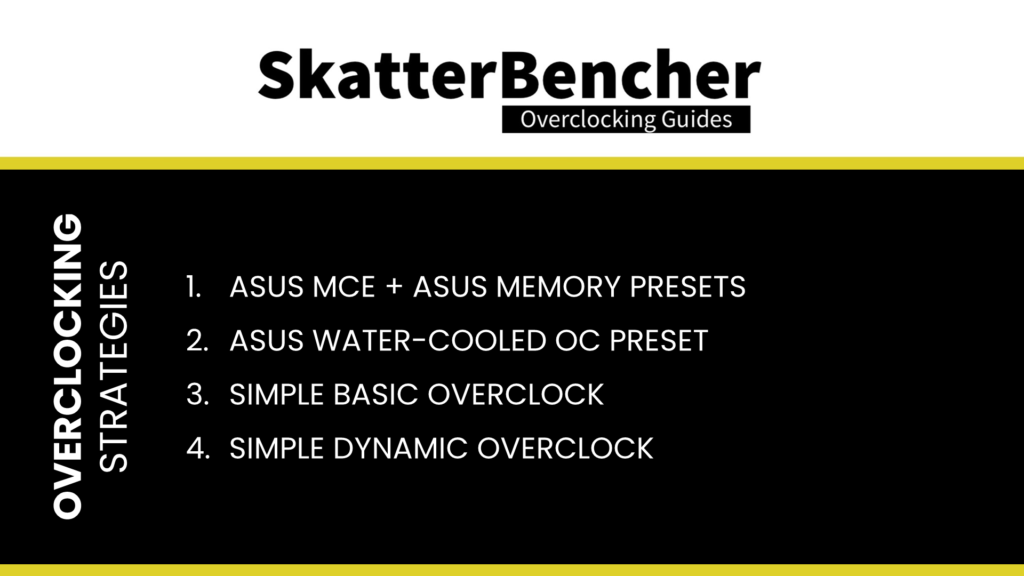 SkatterBencher
Overclocking Guides

OVERCLOCKING
STRATEGIES

1. ASUS MCE + ASUS MEMORY PRESETS
2. ASUS WATER-COOLED OC PRESET
3. SIMPLE BASIC OVERCLOCK
4. SIMPLE DYNAMIC OVERCLOCK